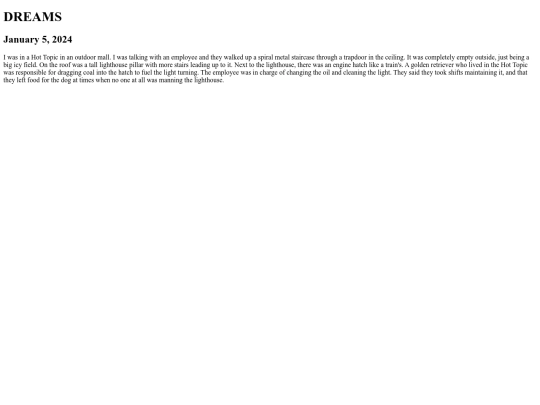 DREAMS

January 5, 2024

I was in a Hot Topic in an outdoor mall. I was talking with an employee and they walked up a spiral metal staircase through a trapdoor in the ceiling. It was completely empty outside, just being a big icy field. On the roof was a tall lighthouse pillar with more stairs leading up to it. Next to the lighthouse, there was an engine hatch like a train's. A golden retriever who lived in the Hot Topic was responsible for dragging coal into the hatch to fuel the light turning. The employee was in charge of changing the oil and cleaning the light. They said they took shifts maintaining it, and that they left food for the dog at times when no one at all was manning the lighthouse.